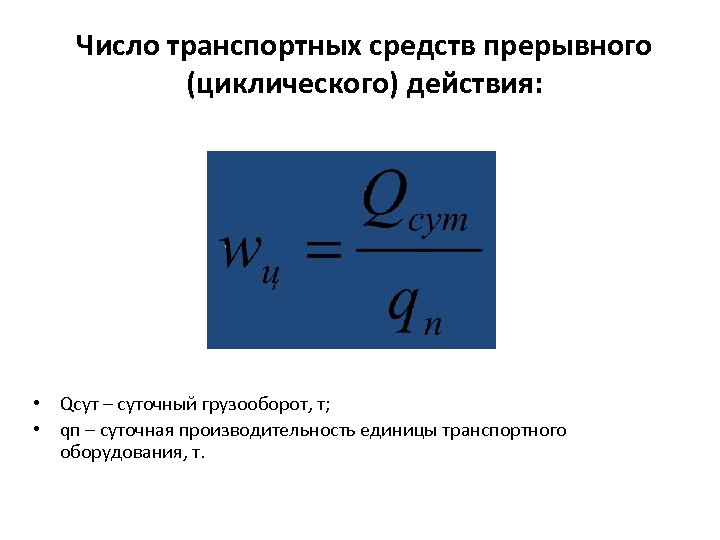 Число транспортных средств прерывного (циклического) действия:

$w_{ц} = \frac{Q_{сут}}{q_{п}}$

• Qсут – суточный грузооборот, т;
• qп – суточная производительность единицы транспортного оборудования, т.